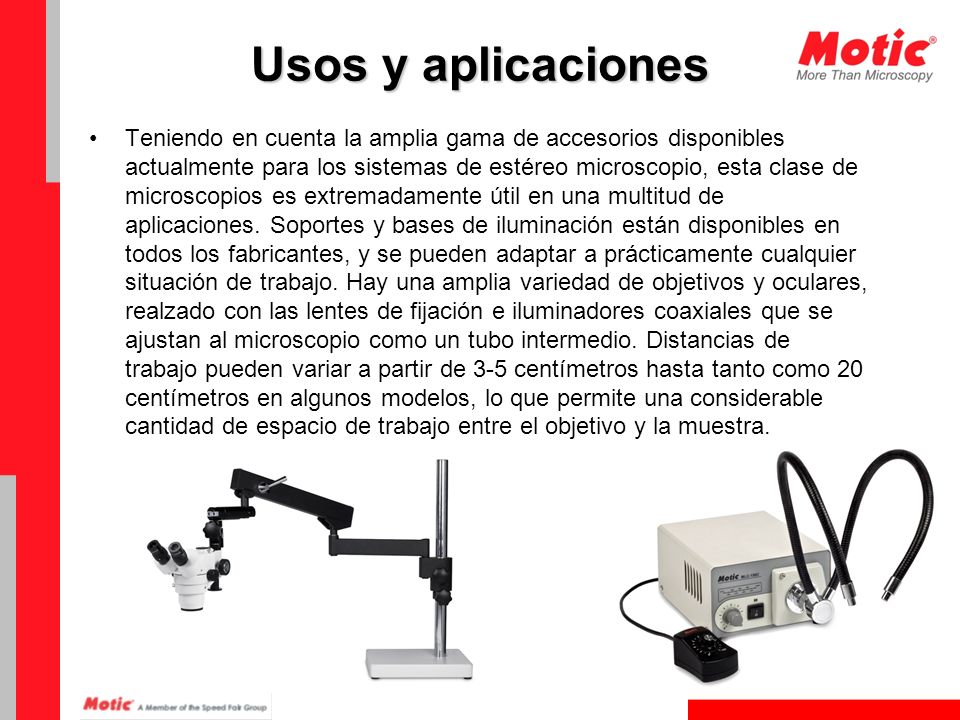 Usos y aplicaciones

Motic®
More Than Microscopy

• Teniendo en cuenta la amplia gama de accesorios disponibles actualmente para los sistemas de estéreo microscopio, esta clase de microscopios es extremadamente útil en una multitud de aplicaciones. Soportes y bases de iluminación están disponibles en todos los fabricantes, y se pueden adaptar a prácticamente cualquier situación de trabajo. Hay una amplia variedad de objetivos y oculares, realzado con las lentes de fijación e iluminadores coaxiales que se ajustan al microscopio como un tubo intermedio. Distancias de trabajo pueden variar a partir de 3-5 centímetros hasta tanto como 20 centímetros en algunos modelos, lo que permite una considerable cantidad de espacio de trabajo entre el objetivo y la muestra.

Motic

Motic A Member of the Speed Fair Group